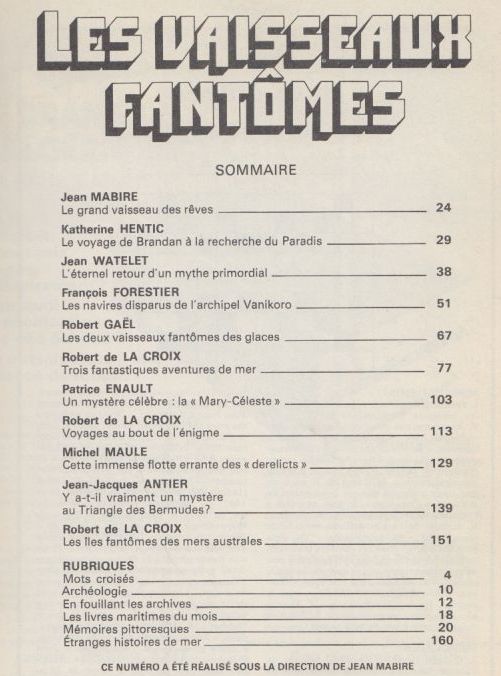 LES VAISSEAUX FANTÔMES

SOMMAIRE

Jean MABIRE
Le grand vaisseau des rêves 24

Katherine HENTIC
Le voyage de Brandan à la recherche du Paradis 29

Jean WATELET
L'éternel retour d'un mythe primordial 38

François FORESTIER
Les navires disparus de l'archipel Vanikoro 51

Robert GAËL
Les deux vaisseaux fantômes des glaces 67

Robert de LA CROIX
Trois fantastiques aventures de mer 77

Patrice ENAULT
Un mystère célèbre : la « Mary-Céleste » 103

Robert de LA CROIX
Voyages au bout de l'énigme 113

Michel MAULE
Cette immense flotte errante des « derelicts » 129

Jean-Jacques ANTIER
Y a-t-il vraiment un mystère au Triangle des Bermudes? 139

Robert de LA CROIX
Les îles fantômes des mers australes 151

RUBRIQUES
Mots croisés 4
Archéologie 10
En fouillant les archives 12
Les livres maritimes du mois 18
Mémoires pittoresques 20
Étranges histoires de mer 160

CE NUMÉRO A ÉTÉ RÉALISÉ SOUS LA DIRECTION DE JEAN MABIRE